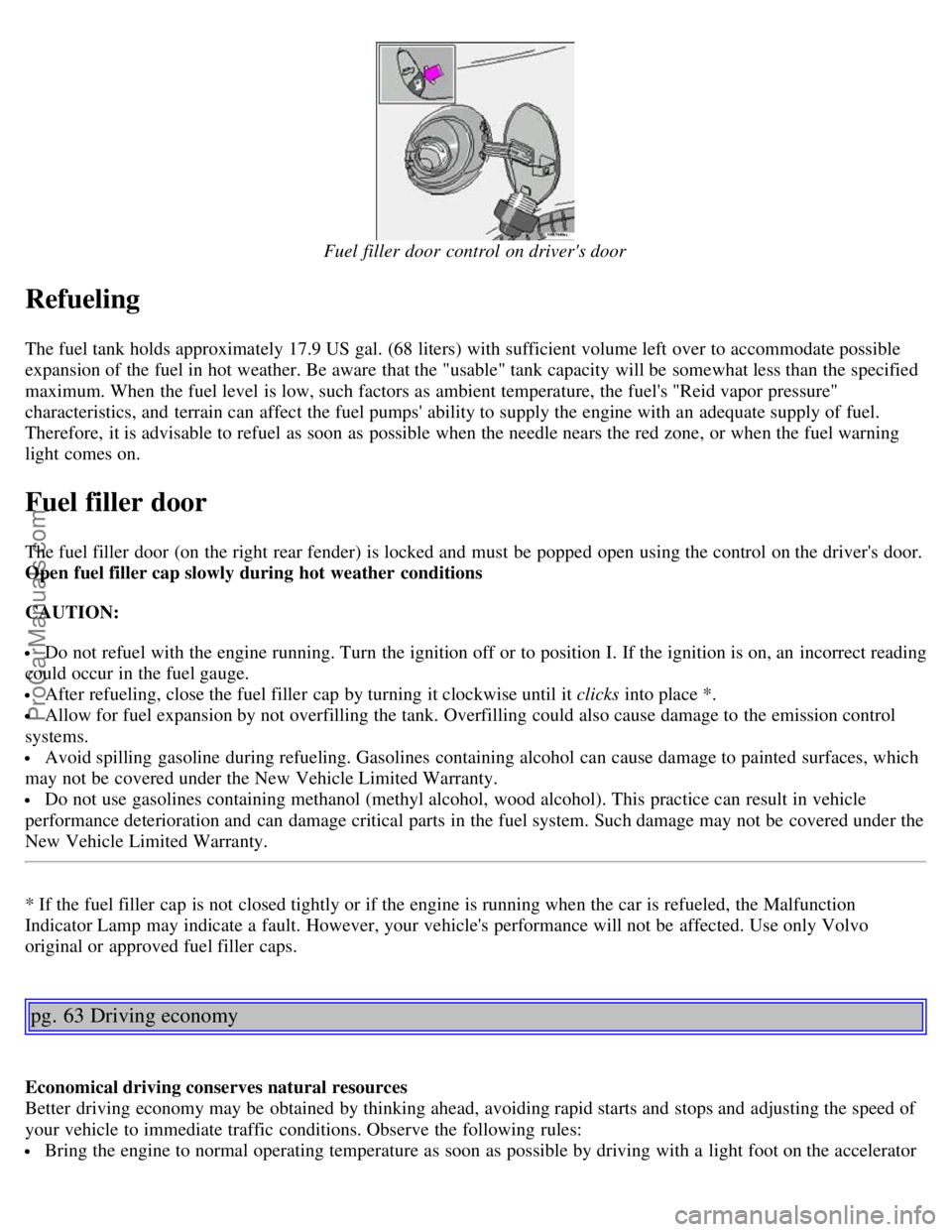 Fuel filler door control on driver's door

Refueling

The fuel tank holds approximately 17.9 US gal. (68 liters) with sufficient volume left over to accommodate possible expansion of the fuel in hot weather. Be aware that the "usable" tank capacity will be somewhat less than the specified maximum. When the fuel level is low, such factors as ambient temperature, the fuel's "Reid vapor pressure" characteristics, and terrain can affect the fuel pumps' ability to supply the engine with an adequate supply of fuel. Therefore, it is advisable to refuel as soon as possible when the needle nears the red zone, or when the fuel warning light comes on.

Fuel filler door

The fuel filler door (on the right rear fender) is locked and must be popped open using the control on the driver's door.
Open fuel filler cap slowly during hot weather conditions

CAUTION:

• Do not refuel with the engine running. Turn the ignition off or to position I. If the ignition is on, an incorrect reading could occur in the fuel gauge.
• After refueling, close the fuel filler cap by turning it clockwise until it clicks into place *.
• Allow for fuel expansion by not overfilling the tank. Overfilling could also cause damage to the emission control systems.
• Avoid spilling gasoline during refueling. Gasolines containing alcohol can cause damage to painted surfaces, which may not be covered under the New Vehicle Limited Warranty.
• Do not use gasolines containing methanol (methyl alcohol, wood alcohol). This practice can result in vehicle performance deterioration and can damage critical parts in the fuel system. Such damage may not be covered under the New Vehicle Limited Warranty.

* If the fuel filler cap is not closed tightly or if the engine is running when the car is refueled, the Malfunction Indicator Lamp may indicate a fault. However, your vehicle's performance will not be affected. Use only Volvo original or approved fuel filler caps.

pg. 63 Driving economy

Economical driving conserves natural resources
Better driving economy may be obtained by thinking ahead, avoiding rapid starts and stops and adjusting the speed of your vehicle to immediate traffic conditions. Observe the following rules:
• Bring the engine to normal operating temperature as soon as possible by driving with a light foot on the accelerator

ProCarManuals.com

carmanualsonline.info